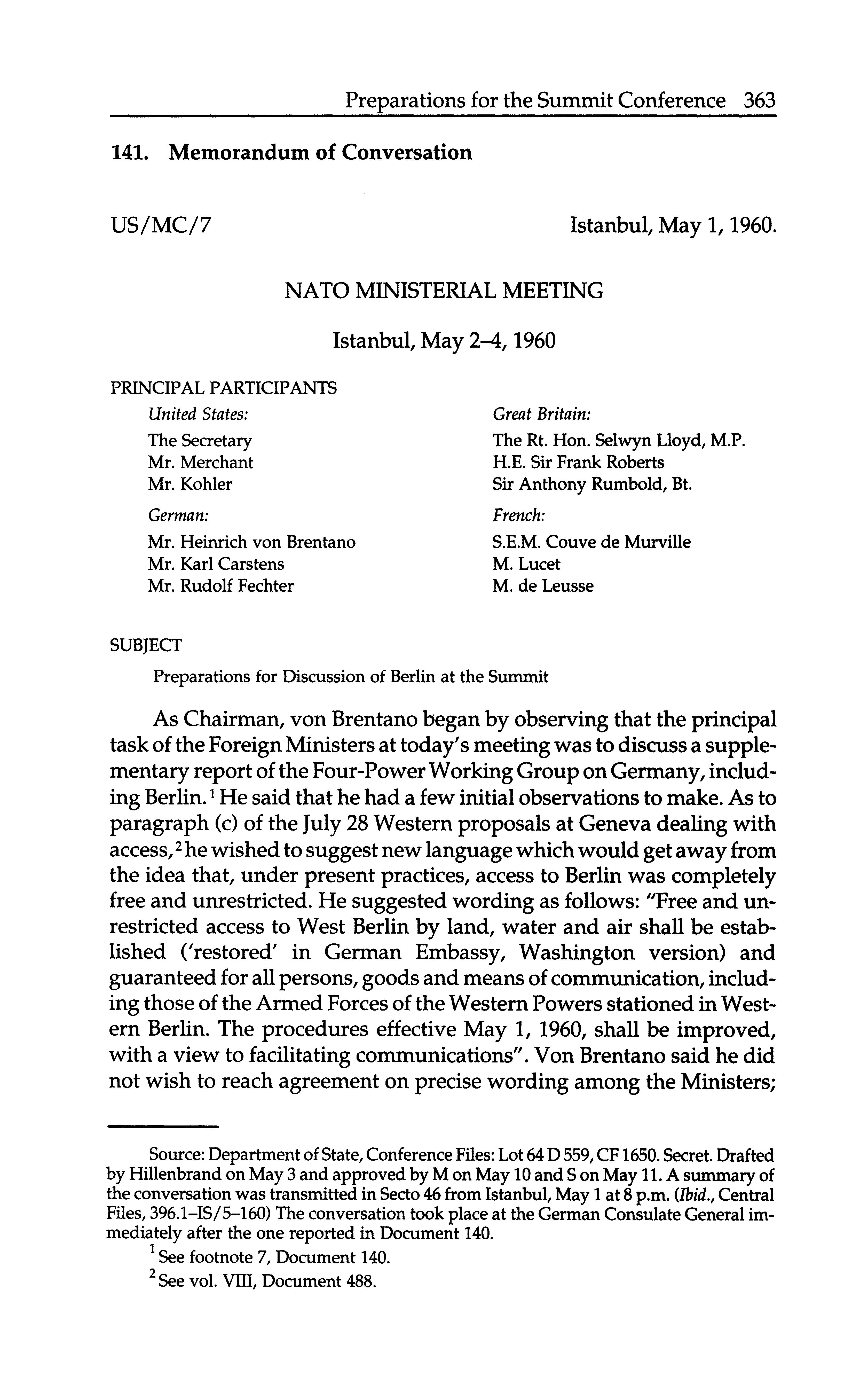 Preparations for the Summit Conference 363

141. Memorandum of Conversation

US/MC/7

Istanbul, May 1, 1960.

NATO MINISTERIAL MEETING

Istanbul, May 2–4, 1960

PRINCIPAL PARTICIPANTS

United States:
The Secretary
Mr. Merchant
Mr. Kohler

German:
Mr. Heinrich von Brentano
Mr. Karl Carstens
Mr. Rudolf Fechter

Great Britain:
The Rt. Hon. Selwyn Lloyd, M.P.
H.E. Sir Frank Roberts
Sir Anthony Rumbold, Bt.

French:
S.E.M. Couve de Murville
M. Lucet
M. de Leusse

SUBJECT

Preparations for Discussion of Berlin at the Summit

As Chairman, von Brentano began by observing that the principal task of the Foreign Ministers at today's meeting was to discuss a supplementary report of the Four-Power Working Group on Germany, including Berlin.$^1$ He said that he had a few initial observations to make. As to paragraph (c) of the July 28 Western proposals at Geneva dealing with access,$^2$ he wished to suggest new language which would get away from the idea that, under present practices, access to Berlin was completely free and unrestricted. He suggested wording as follows: "Free and unrestricted access to West Berlin by land, water and air shall be established ('restored' in German Embassy, Washington version) and guaranteed for all persons, goods and means of communication, including those of the Armed Forces of the Western Powers stationed in Western Berlin. The procedures effective May 1, 1960, shall be improved, with a view to facilitating communications". Von Brentano said he did not wish to reach agreement on precise wording among the Ministers;

Source: Department of State, Conference Files: Lot 64 D 559, CF 1650. Secret. Drafted by Hillenbrand on May 3 and approved by M on May 10 and S on May 11. A summary of the conversation was transmitted in Secto 46 from Istanbul, May 1 at 8 p.m. (Ibid., Central Files, 396.1–IS/5–160) The conversation took place at the German Consulate General immediately after the one reported in Document 140.

$^1$ See footnote 7, Document 140.

$^2$ See vol. VIII, Document 488.